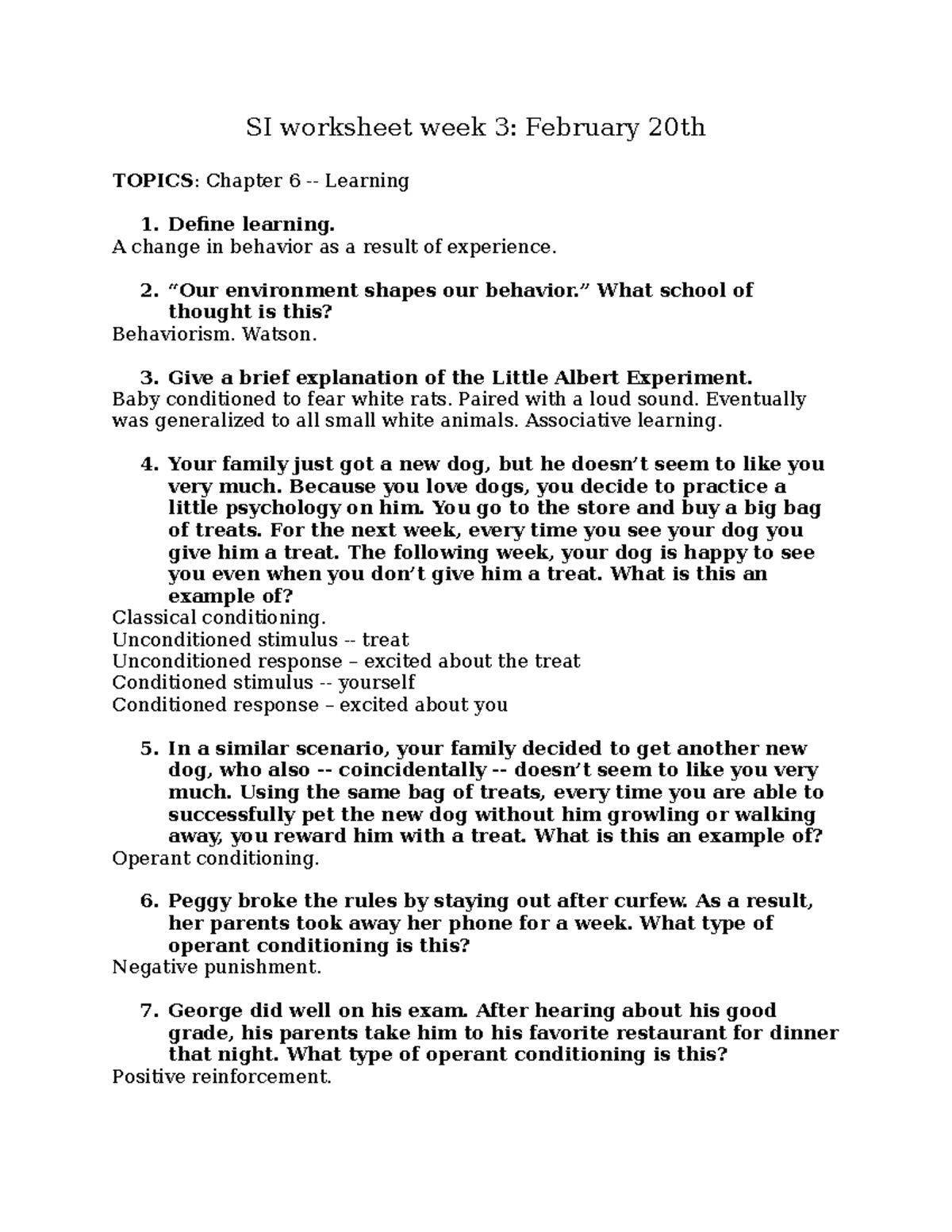 SI worksheet week 3: February 20th

TOPICS: Chapter 6 -- Learning

1. Define learning.
A change in behavior as a result of experience.

2. “Our environment shapes our behavior.” What school of thought is this?
Behaviorism. Watson.

3. Give a brief explanation of the Little Albert Experiment.
Baby conditioned to fear white rats. Paired with a loud sound. Eventually was generalized to all small white animals. Associative learning.

4. Your family just got a new dog, but he doesn’t seem to like you very much. Because you love dogs, you decide to practice a little psychology on him. You go to the store and buy a big bag of treats. For the next week, every time you see your dog you give him a treat. The following week, your dog is happy to see you even when you don’t give him a treat. What is this an example of?
Classical conditioning.
Unconditioned stimulus -- treat
Unconditioned response – excited about the treat
Conditioned stimulus -- yourself
Conditioned response – excited about you

5. In a similar scenario, your family decided to get another new dog, who also -- coincidentally -- doesn’t seem to like you very much. Using the same bag of treats, every time you are able to successfully pet the new dog without him growling or walking away, you reward him with a treat. What is this an example of?
Operant conditioning.

6. Peggy broke the rules by staying out after curfew. As a result, her parents took away her phone for a week. What type of operant conditioning is this?
Negative punishment.

7. George did well on his exam. After hearing about his good grade, his parents take him to his favorite restaurant for dinner that night. What type of operant conditioning is this?
Positive reinforcement.